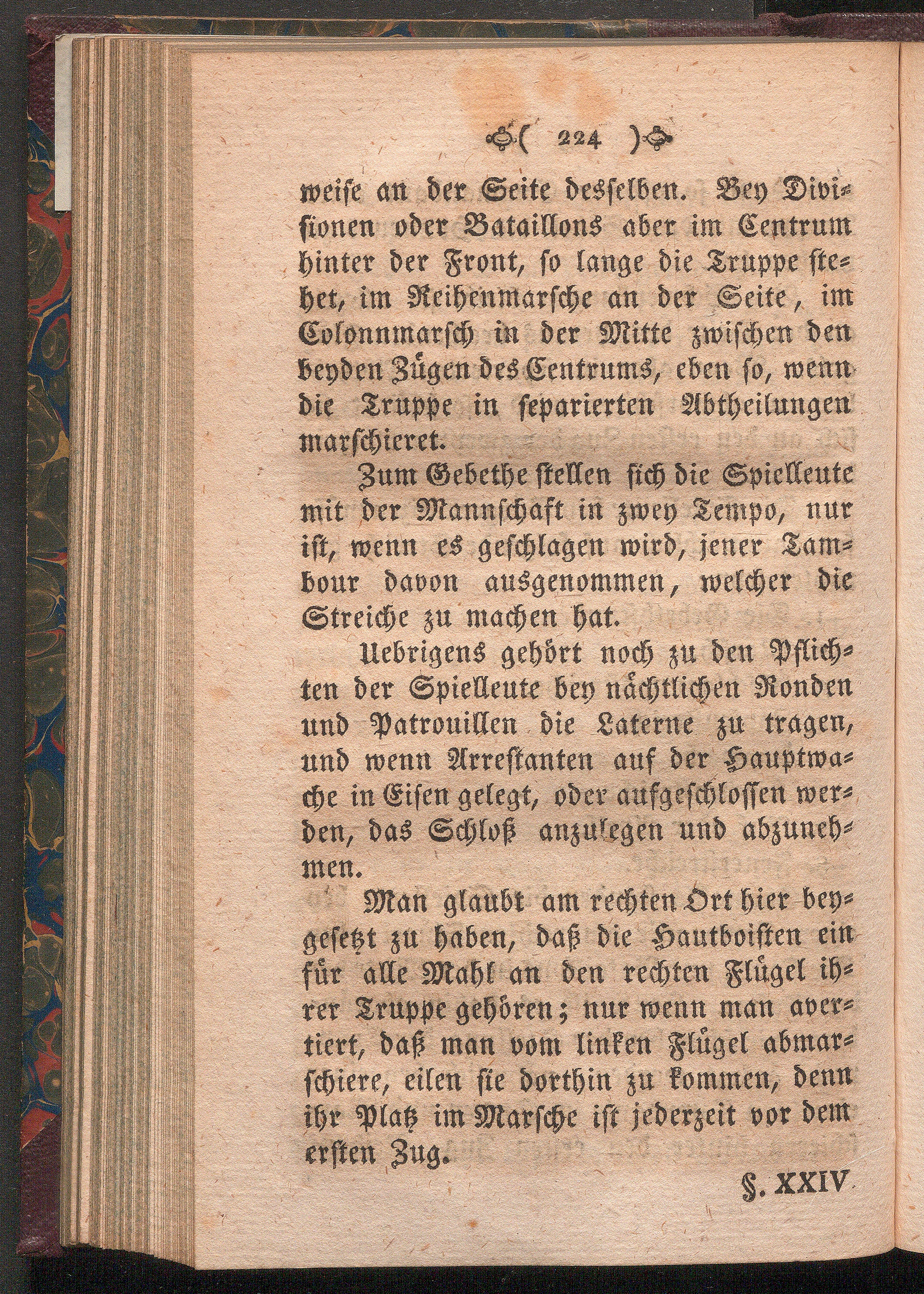 ( 224 )

weise an der Seite desselben. Bey Divisionen oder Bataillons aber im Centrum hinter der Front, so lange die Truppe stehet, im Reihenmarsche an der Seite, im Colonnmarsch in der Mitte zwischen den beyden Zügen des Centrums, eben so, wenn die Truppe in separierten Abtheilungen marschieret.

Zum Gebethe stellen sich die Spielleute mit der Mannschaft in zwey Tempo, nur ist, wenn es geschlagen wird, jener Tambour davon ausgenommen, welcher die Streiche zu machen hat.

Uebrigens gehört noch zu den Pflichten der Spielleute bey nächtlichen Ronden und Patrouillen die Laterne zu tragen, und wenn Arrestanten auf der Hauptwache in Eisen gelegt, oder aufgeschlossen werden, das Schloß anzulegen und abzunehmen.

Man glaubt am rechten Ort hier beygesetzt zu haben, daß die Hautboisten ein für alle Mahl an den rechten Flügel ihrer Truppe gehören; nur wenn man avertiert, daß man vom linken Flügel abmarschiere, eilen sie dorthin zu kommen, denn ihr Platz im Marsche ist jederzeit vor dem ersten Zug.

§. XXIV